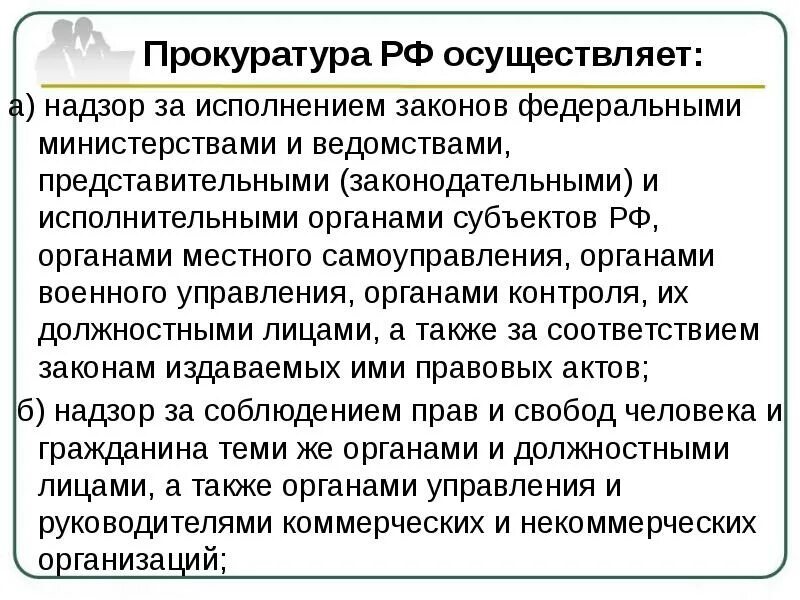 Прокуратура РФ осуществляет:

а) надзор за исполнением законов федеральными министерствами и ведомствами, представительными (законодательными) и исполнительными органами субъектов РФ, органами местного самоуправления, органами военного управления, органами контроля, их должностными лицами, а также за соответствием законам издаваемых ими правовых актов;

б) надзор за соблюдением прав и свобод человека и гражданина теми же органами и должностными лицами, а также органами управления и руководителями коммерческих и некоммерческих организаций;